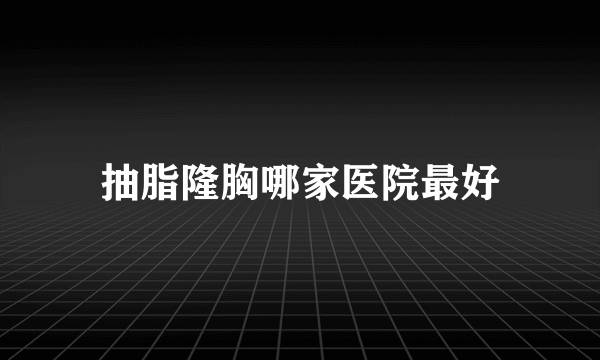 抽脂隆胸哪家医院最好